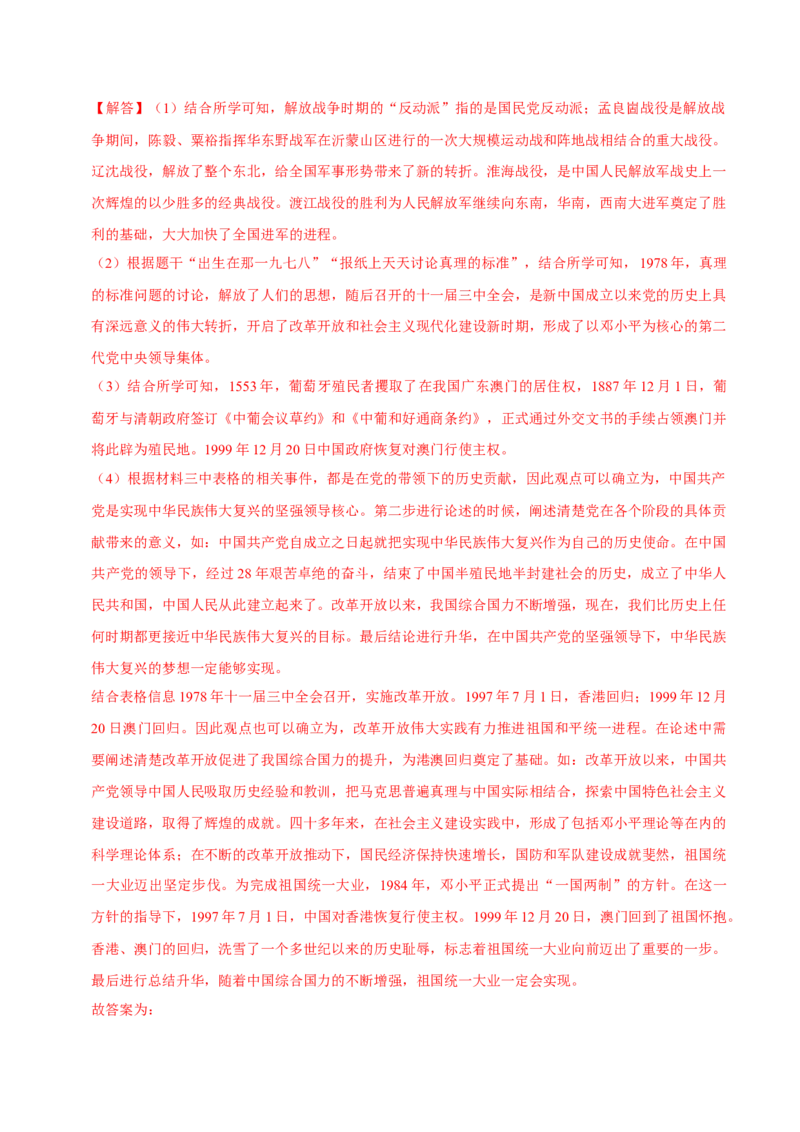 【解答】（1）结合所学可知，解放战争时期的“反动派”指的是国民党反动派；孟良崮战役是解放战争期间，陈毅、粟裕指挥华东野战军在沂蒙山区进行的一次大规模运动战和阵地战相结合的重大战役。辽沈战役，解放了整个东北，给全国军事形势带来了新的转折。淮海战役，是中国人民解放军战史上一次辉煌的以少胜多的经典战役。渡江战役的胜利为人民解放军继续向东南，华南，西南大进军奠定了胜利的基础，大大加快了全国进军的进程。

（2）根据题干“出生在那一九七八”“报纸上天天讨论真理的标准”，结合所学可知，1978年，真理的标准问题的讨论，解放了人们的思想，随后召开的十一届三中全会，是新中国成立以来党的历史上具有深远意义的伟大转折，开启了改革开放和社会主义现代化建设新时期，形成了以邓小平为核心的第二代党中央领导集体。

（3）结合所学可知，1553年，葡萄牙殖民者攫取了在我国广东澳门的居住权，1887年12月1日，葡萄牙与清朝政府签订《中葡会议草约》和《中葡和好通商条约》，正式通过外交文书的手续占领澳门并将此辟为殖民地。1999年12月20日中国政府恢复对澳门行使主权。

（4）根据材料三中表格的相关事件，都是在党的带领下的历史贡献，因此观点可以确立为，中国共产党是实现中华民族伟大复兴的坚强领导核心。第二步进行论述的时候，阐述清楚党在各个阶段的具体贡献带来的意义，如：中国共产党自成立之日起就把实现中华民族伟大复兴作为自己的历史使命。在中国共产党的领导下，经过28年艰苦卓绝的奋斗，结束了中国半殖民地半封建社会的历史，成立了中华人民共和国，中国人民从此建立起来了。改革开放以来，我国综合国力不断增强，现在，我们比历史上任何时期都更接近中华民族伟大复兴的目标。最后结论进行升华，在中国共产党的坚强领导下，中华民族伟大复兴的梦想一定能够实现。

结合表格信息1978年十一届三中全会召开，实施改革开放。1997年7月1日，香港回归；1999年12月20日澳门回归。因此观点也可以确立为，改革开放伟大实践有力推进祖国和平统一进程。在论述中需要阐述清楚改革开放促进了我国综合国力的提升，为港澳回归奠定了基础。如：改革开放以来，中国共产党领导中国人民吸取历史经验和教训，把马克思普遍真理与中国实际相结合，探索中国特色社会主义建设道路，取得了辉煌的成就。四十多年来，在社会主义建设实践中，形成了包括邓小平理论等在内的科学理论体系；在不断的改革开放推动下，国民经济保持快速增长，国防和军队建设成就斐然，祖国统一大业迈出坚定步伐。为完成祖国统一大业，1984年，邓小平正式提出“一国两制”的方针。在这一方针的指导下，1997年7月1日，中国对香港恢复行使主权。1999年12月20日，澳门回到了祖国怀抱。香港、澳门的回归，洗雪了一个多世纪以来的历史耻辱，标志着祖国统一大业向前迈出了重要的一步。最后进行总结升华，随着中国综合国力的不断增强，祖国统一大业一定会实现。

故答案为：